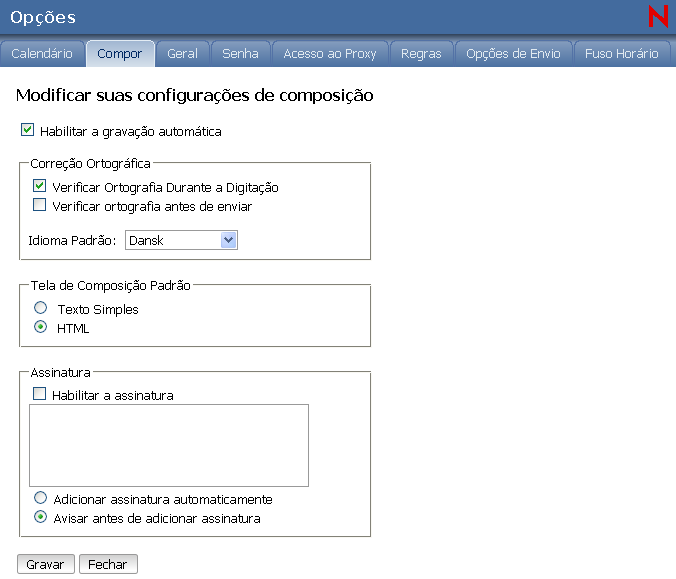 Opções

N

Calendário Compor Geral Senha Acesso ao Proxy Regras Opções de Envio Fuso Horário

Modificar suas configurações de composição

Habilitar a gravação automática

Correção Ortográfica

Verificar Ortografia Durante a Digitação

Verificar ortografia antes de enviar

Idioma Padrão: Dansk

Tela de Composição Padrão

Texto Simples

HTML

Assinatura

Habilitar a assinatura

Adicionar assinatura automaticamente

Avisar antes de adicionar assinatura

Gravar Fechar